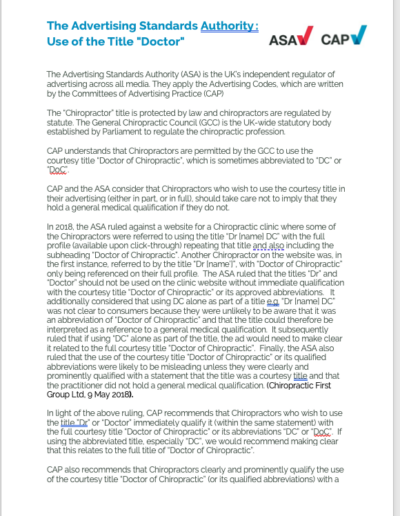 The Advertising Standards Authority : Use of the Title "Doctor"

ASA CAP

The Advertising Standards Authority (ASA) is the UK's independent regulator of advertising across all media. They apply the Advertising Codes, which are written by the Committees of Advertising Practice (CAP)

The "Chiropractor" title is protected by law and chiropractors are regulated by statute. The General Chiropractic Council (GCC) is the UK-wide statutory body established by Parliament to regulate the chiropractic profession.

CAP understands that Chiropractors are permitted by the GCC to use the courtesy title "Doctor of Chiropractic", which is sometimes abbreviated to "DC" or "DoC".

CAP and the ASA consider that Chiropractors who wish to use the courtesy title in their advertising (either in part, or in full), should take care not to imply that they hold a general medical qualification if they do not.

In 2018, the ASA ruled against a website for a Chiropractic clinic where some of the Chiropractors were referred to using the title "Dr [name] DC" with the full profile (available upon click-through) repeating that title and also including the subheading "Doctor of Chiropractic". Another Chiropractor on the website was, in the first instance, referred to by the title "Dr [name]", with "Doctor of Chiropractic" only being referenced on their full profile. The ASA ruled that the titles "Dr" and "Doctor" should not be used on the clinic website without immediate qualification with the courtesy title "Doctor of Chiropractic" or its approved abbreviations. It additionally considered that using DC alone as part of a title e.g. "Dr [name] DC" was not clear to consumers because they were unlikely to be aware that it was an abbreviation of "Doctor of Chiropractic" and that the title could therefore be interpreted as a reference to a general medical qualification. It subsequently ruled that if using "DC" alone as part of the title, the ad would need to make clear it related to the full courtesy title "Doctor of Chiropractic". Finally, the ASA also ruled that the use of the courtesy title "Doctor of Chiropractic" or its qualified abbreviations were likely to be misleading unless they were clearly and prominently qualified with a statement that the title was a courtesy title and that the practitioner did not hold a general medical qualification. (Chiropractic First Group Ltd, 9 May 2018).

In light of the above ruling, CAP recommends that Chiropractors who wish to use the title "Dr" or "Doctor" immediately qualify it (within the same statement) with the full courtesy title "Doctor of Chiropractic" or its abbreviations "DC" or "DoC". If using the abbreviated title, especially "DC", we would recommend making clear that this relates to the full title of "Doctor of Chiropractic".

CAP also recommends that Chiropractors clearly and prominently qualify the use of the courtesy title "Doctor of Chiropractic" (or its qualified abbreviations) with a